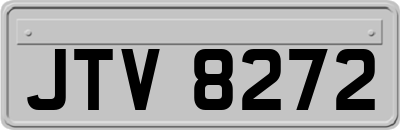 JTV 8272